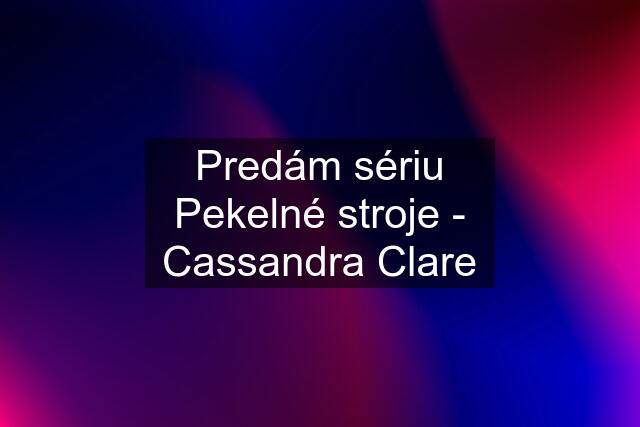 Predám sériu Pekelné stroje - Cassandra Clare